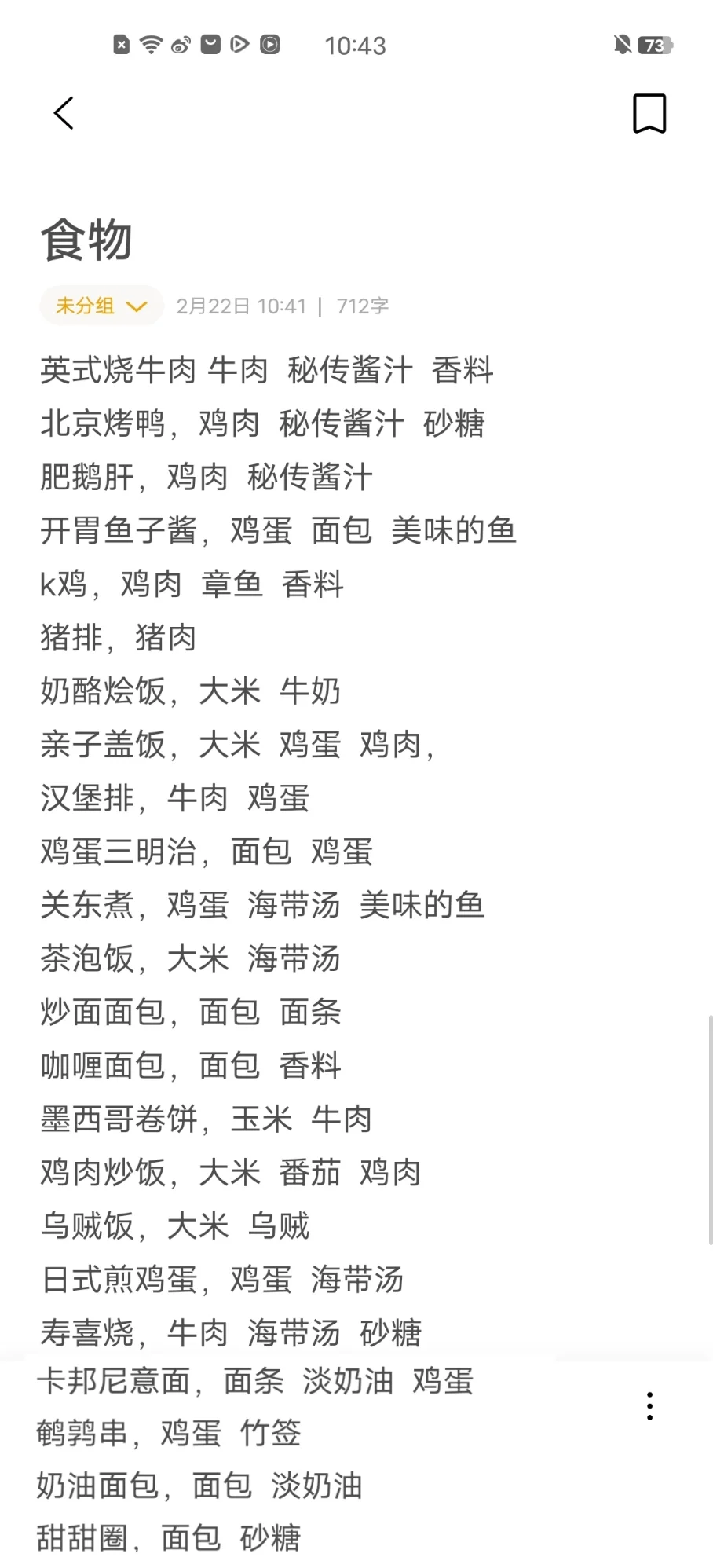 10:43 73

食物

未分组 2月22日 10:41 | 712字

英式烧牛肉 牛肉 秘传酱汁 香料
北京烤鸭，鸡肉 秘传酱汁 砂糖
肥鹅肝，鸡肉 秘传酱汁
开胃鱼子酱，鸡蛋 面包 美味的鱼
k鸡，鸡肉 章鱼 香料
猪排，猪肉
奶酪烩饭，大米 牛奶
亲子盖饭，大米 鸡蛋 鸡肉，
汉堡排，牛肉 鸡蛋
鸡蛋三明治，面包 鸡蛋
关东煮，鸡蛋 海带汤 美味的鱼
茶泡饭，大米 海带汤
炒面面包，面包 面条
咖喱面包，面包 香料
墨西哥卷饼，玉米 牛肉
鸡肉炒饭，大米 番茄 鸡肉
乌贼饭，大米 乌贼
日式煎鸡蛋，鸡蛋 海带汤
寿喜烧，牛肉 海带汤 砂糖
卡邦尼意面，面条 淡奶油 鸡蛋
鹌鹑串，鸡蛋 竹签
奶油面包，面包 淡奶油
甜甜圈，面包 砂糖